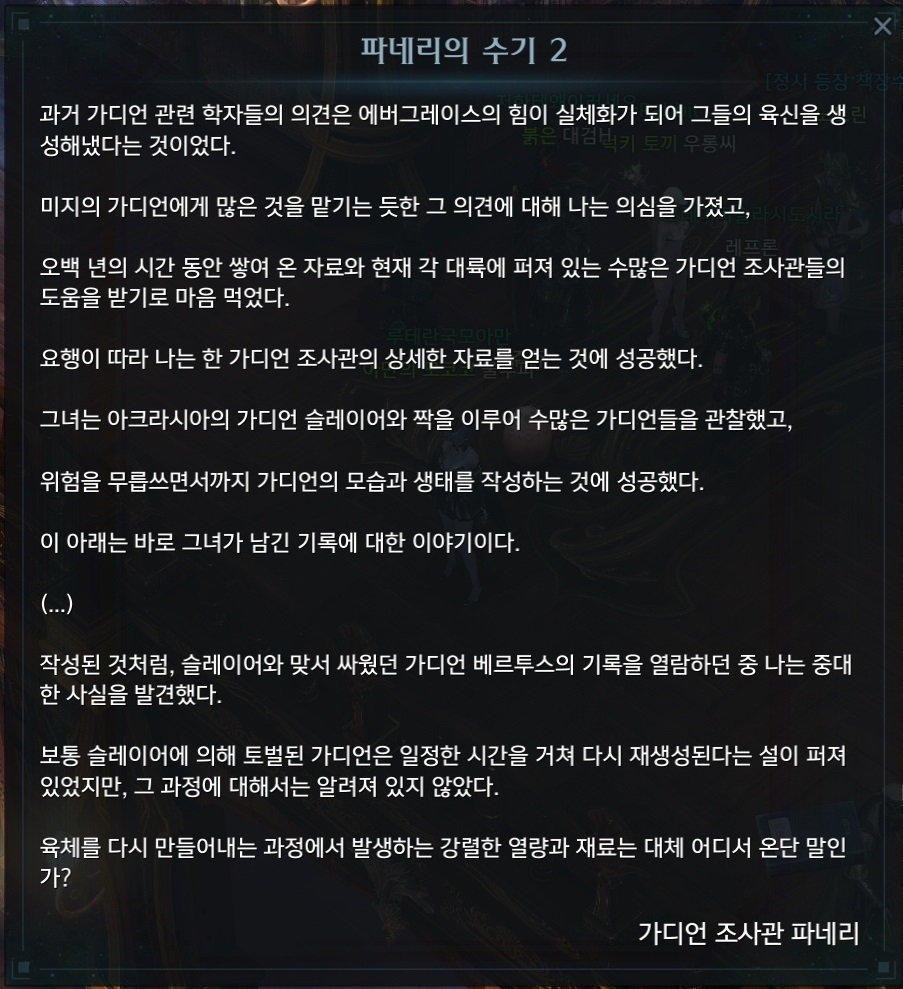 파네리의 수기 2

과거 가디언 관련 학자들의 의견은 에버그레이스의 힘이 실체화가 되어 그들의 육신을 생성해냈다는 것이었다.

미지의 가디언에게 많은 것을 맡기는 듯한 그 의견에 대해 나는 의심을 가졌고,

오백 년의 시간 동안 쌓여 온 자료와 현재 각 대륙에 퍼져 있는 수많은 가디언 조사관들의 도움을 받기로 마음 먹었다.

요행이 따라 나는 한 가디언 조사관의 상세한 자료를 얻는 것에 성공했다.

그녀는 아크라시아의 가디언 슬레이어와 짝을 이루어 수많은 가디언들을 관찰했고,

위험을 무릅쓰면서까지 가디언의 모습과 생태를 작성하는 것에 성공했다.

이 아래는 바로 그녀가 남긴 기록에 대한 이야기이다.

(...)

작성된 것처럼, 슬레이어와 맞서 싸웠던 가디언 베르투스의 기록을 열람하던 중 나는 중대한 사실을 발견했다.

보통 슬레이어에 의해 토벌된 가디언은 일정한 시간을 거쳐 다시 재생성된다는 설이 퍼져 있었지만, 그 과정에 대해서는 알려져 있지 않았다.

육체를 다시 만들어내는 과정에서 발생하는 강렬한 열량과 재료는 대체 어디서 온단 말인가?

가디언 조사관 파네리